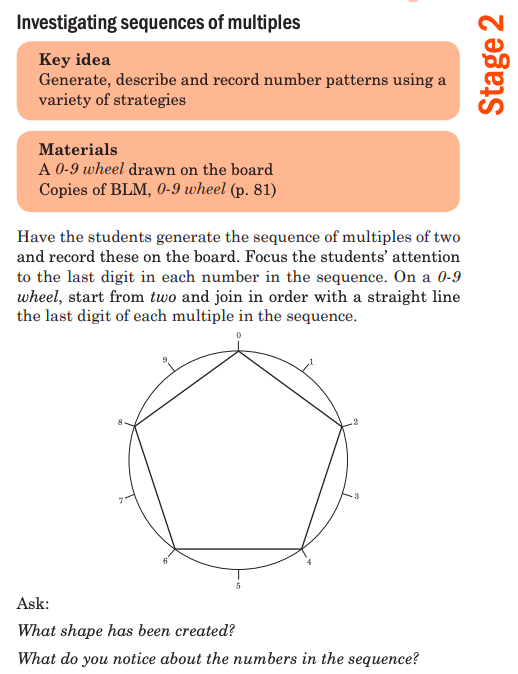 Investigating sequences of multiples

Stage 2

Key idea
Generate, describe and record number patterns using a variety of strategies

Materials
A 0-9 wheel drawn on the board
Copies of BLM, 0-9 wheel (p. 81)

Have the students generate the sequence of multiples of two and record these on the board. Focus the students' attention to the last digit in each number in the sequence. On a 0-9 wheel, start from two and join in order with a straight line the last digit of each multiple in the sequence.

0
1
2
3
4
5
6
7
8
9

Ask:
What shape has been created?
What do you notice about the numbers in the sequence?